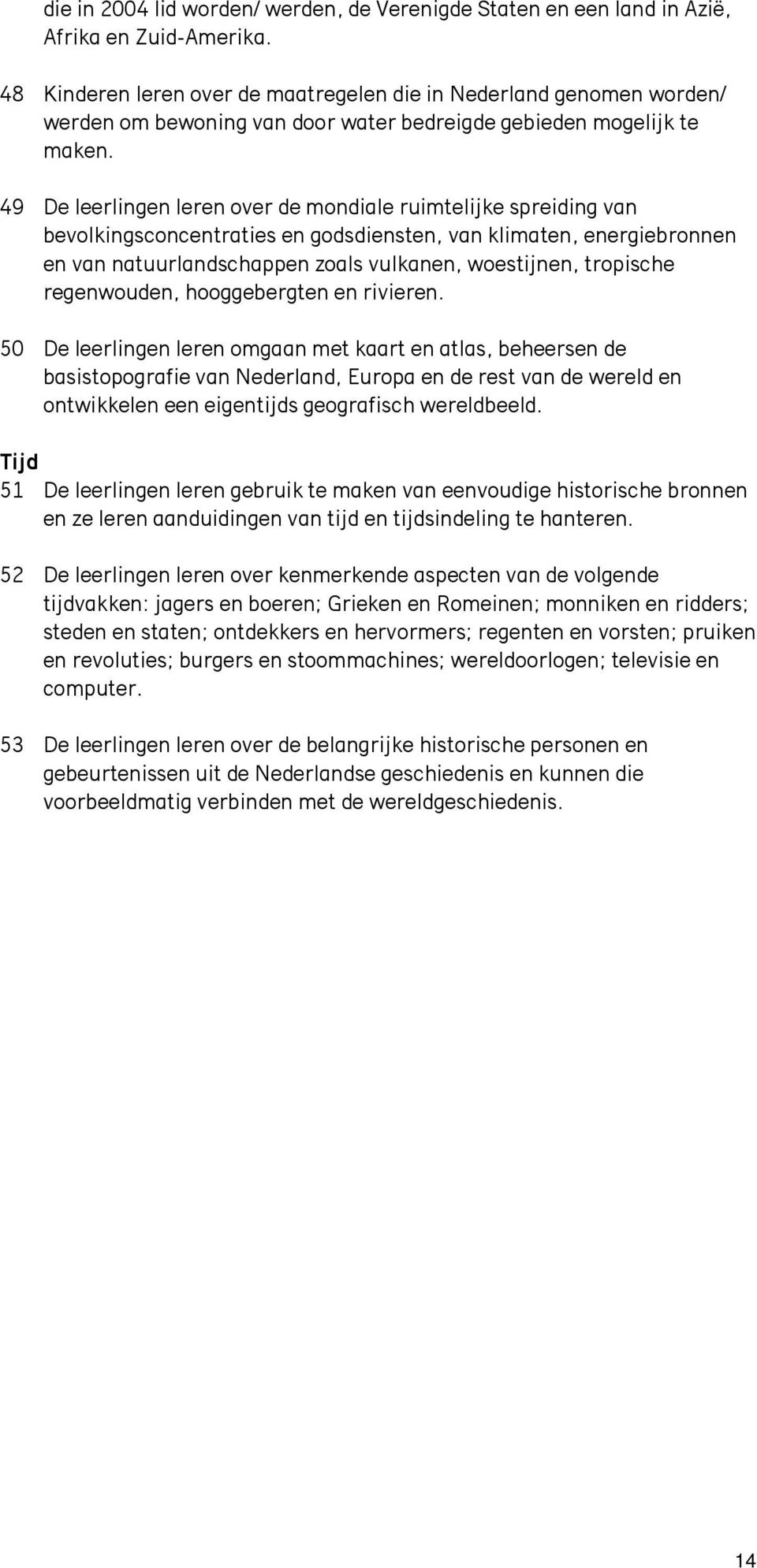 die in 2004 lid worden/ werden, de Verenigde Staten en een land in Azië, Afrika en Zuid-Amerika.

48 Kinderen leren over de maatregelen die in Nederland genomen worden/ werden om bewoning van door water bedreigde gebieden mogelijk te maken.

49 De leerlingen leren over de mondiale ruimtelijke spreiding van bevolkingsconcentraties en godsdiensten, van klimaten, energiebronnen en van natuurlandschappen zoals vulkanen, woestijnen, tropische regenwouden, hooggebergten en rivieren.

50 De leerlingen leren omgaan met kaart en atlas, beheersen de basistopografie van Nederland, Europa en de rest van de wereld en ontwikkelen een eigentijds geografisch wereldbeeld.

Tijd

51 De leerlingen leren gebruik te maken van eenvoudige historische bronnen en ze leren aanduidingen van tijd en tijdsindeling te hanteren.

52 De leerlingen leren over kenmerkende aspecten van de volgende tijdvakken: jagers en boeren; Grieken en Romeinen; monniken en ridders; steden en staten; ontdekkers en hervormers; regenten en vorsten; pruiken en revoluties; burgers en stoommachines; wereldoorlogen; televisie en computer.

53 De leerlingen leren over de belangrijke historische personen en gebeurtenissen uit de Nederlandse geschiedenis en kunnen die voorbeeldmatig verbinden met de wereldgeschiedenis.

14